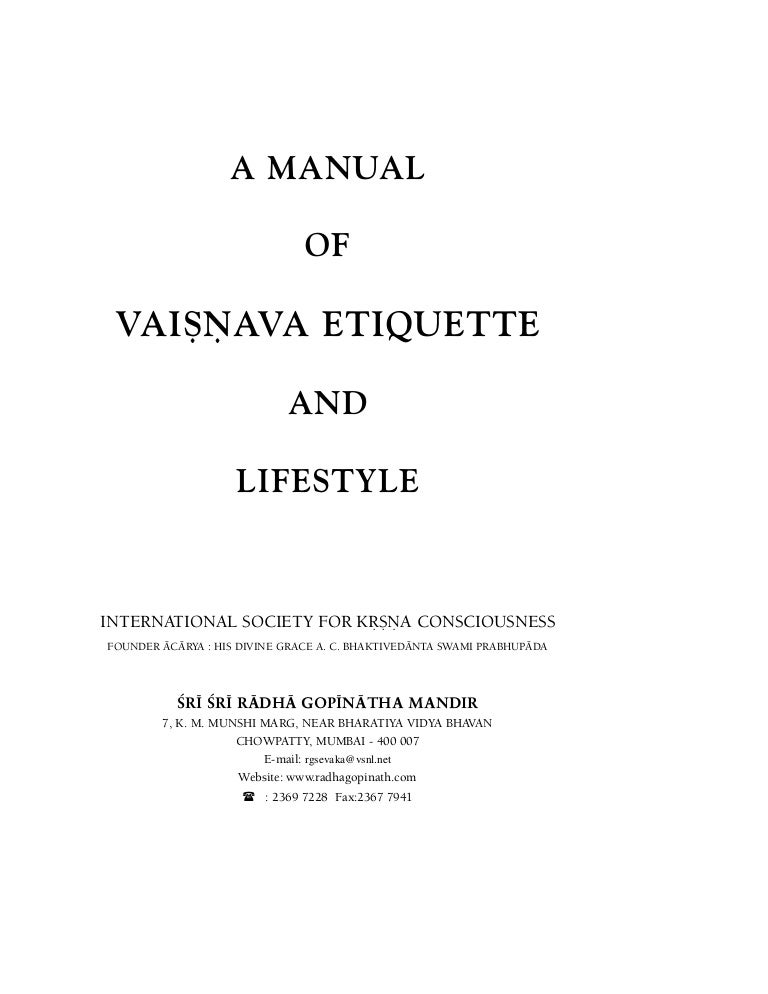 A MANUAL

OF

VAIṢṆAVA ETIQUETTE

AND

LIFESTYLE

INTERNATIONAL SOCIETY FOR KṚṢṆA CONSCIOUSNESS

FOUNDER ĀCĀRYA : HIS DIVINE GRACE A. C. BHAKTIVEDĀNTA SWAMI PRABHUPĀDA

ŚRĪ ŚRĪ RĀDHĀ GOPĪNĀTHA MANDIR

7, K. M. MUNSHI MARG, NEAR BHARATIYA VIDYA BHAVAN

CHOWPATTY, MUMBAI - 400 007

E-mail: rgsevaka@vsnl.net

Website: www.radhagopinath.com

☎ : 2369 7228 Fax:2367 7941